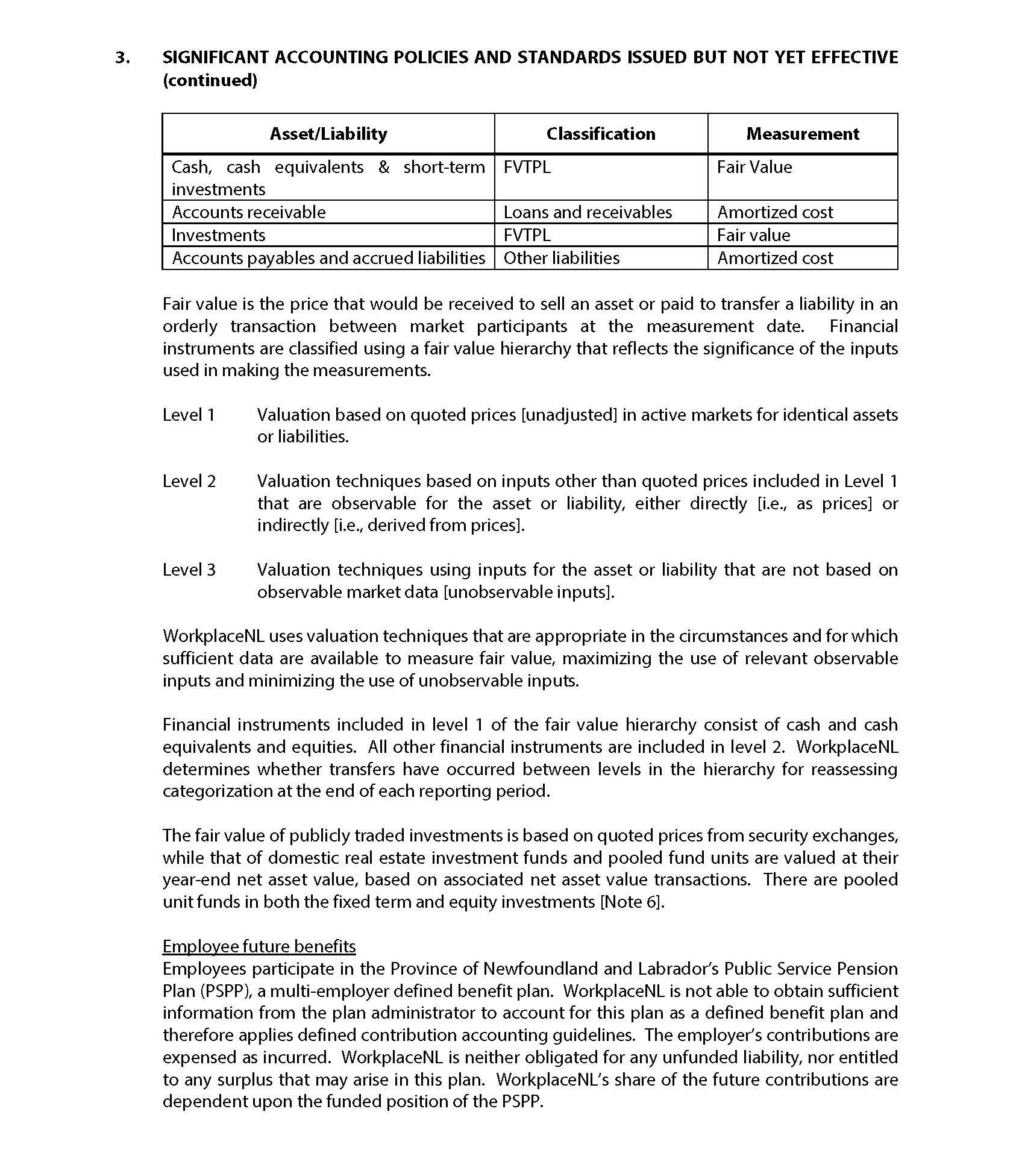 3. SIGNIFICANT ACCOUNTING POLICIES AND STANDARDS ISSUED BUT NOT YET EFFECTIVE (continued)

| Asset/Liability | Classification | Measurement |
|---|---|---|
| Cash, cash equivalents & short-term investments | FVTPL | Fair Value |
| Accounts receivable | Loans and receivables | Amortized cost |
| Investments | FVTPL | Fair value |
| Accounts payables and accrued liabilities | Other liabilities | Amortized cost |

Fair value is the price that would be received to sell an asset or paid to transfer a liability in an orderly transaction between market participants at the measurement date. Financial instruments are classified using a fair value hierarchy that reflects the significance of the inputs used in making the measurements.

Level 1 Valuation based on quoted prices [unadjusted] in active markets for identical assets or liabilities.

Level 2 Valuation techniques based on inputs other than quoted prices included in Level 1 that are observable for the asset or liability, either directly [i.e., as prices] or indirectly [i.e., derived from prices].

Level 3 Valuation techniques using inputs for the asset or liability that are not based on observable market data [unobservable inputs].

WorkplaceNL uses valuation techniques that are appropriate in the circumstances and for which sufficient data are available to measure fair value, maximizing the use of relevant observable inputs and minimizing the use of unobservable inputs.

Financial instruments included in level 1 of the fair value hierarchy consist of cash and cash equivalents and equities. All other financial instruments are included in level 2. WorkplaceNL determines whether transfers have occurred between levels in the hierarchy for reassessing categorization at the end of each reporting period.

The fair value of publicly traded investments is based on quoted prices from security exchanges, while that of domestic real estate investment funds and pooled fund units are valued at their year-end net asset value, based on associated net asset value transactions. There are pooled unit funds in both the fixed term and equity investments [Note 6].

Employee future benefits
Employees participate in the Province of Newfoundland and Labrador's Public Service Pension Plan (PSPP), a multi-employer defined benefit plan. WorkplaceNL is not able to obtain sufficient information from the plan administrator to account for this plan as a defined benefit plan and therefore applies defined contribution accounting guidelines. The employer's contributions are expensed as incurred. WorkplaceNL is neither obligated for any unfunded liability, nor entitled to any surplus that may arise in this plan. WorkplaceNL's share of the future contributions are dependent upon the funded position of the PSPP.